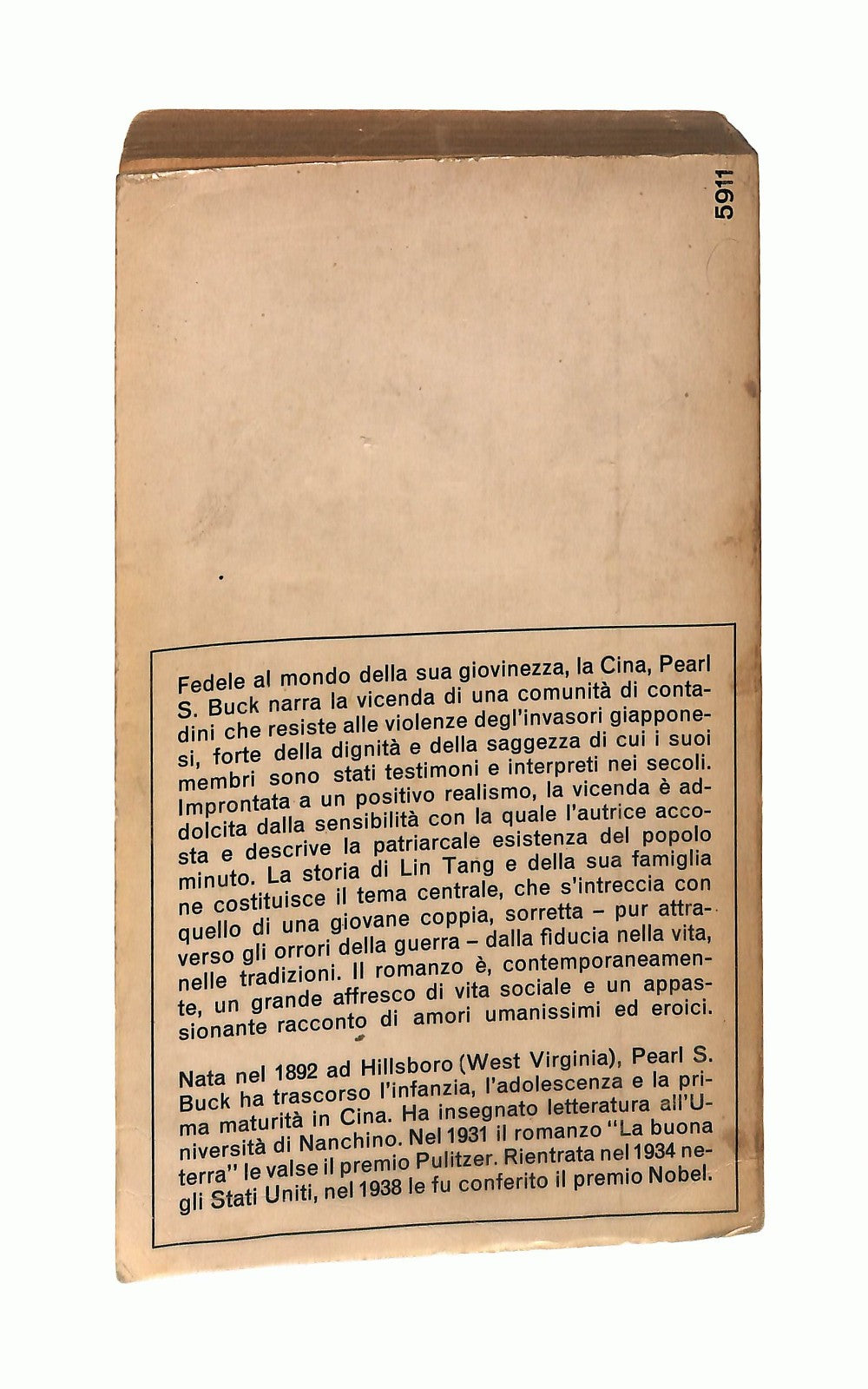 5911

Fedele al mondo della sua giovinezza, la Cina, Pearl S. Buck narra la vicenda di una comunità di contadini che resiste alle violenze degl'invasori giapponesi, forte della dignità e della saggezza di cui i suoi membri sono stati testimoni e interpreti nei secoli. Improntata a un positivo realismo, la vicenda è addolcita dalla sensibilità con la quale l'autrice accosta e descrive la patriarcale esistenza del popolo minuto. La storia di Lin Tang e della sua famiglia ne costituisce il tema centrale, che s'intreccia con quello di una giovane coppia, sorretta – pur attraverso gli orrori della guerra – dalla fiducia nella vita, nelle tradizioni. Il romanzo è, contemporaneamente, un grande affresco di vita sociale e un appassionante racconto di amori umanissimi ed eroici.

Nata nel 1892 ad Hillsboro (West Virginia), Pearl S. Buck ha trascorso l'infanzia, l'adolescenza e la prima maturità in Cina. Ha insegnato letteratura all'Università di Nanchino. Nel 1931 il romanzo "La buona terra" le valse il premio Pulitzer. Rientrata nel 1934 negli Stati Uniti, nel 1938 le fu conferito il premio Nobel.